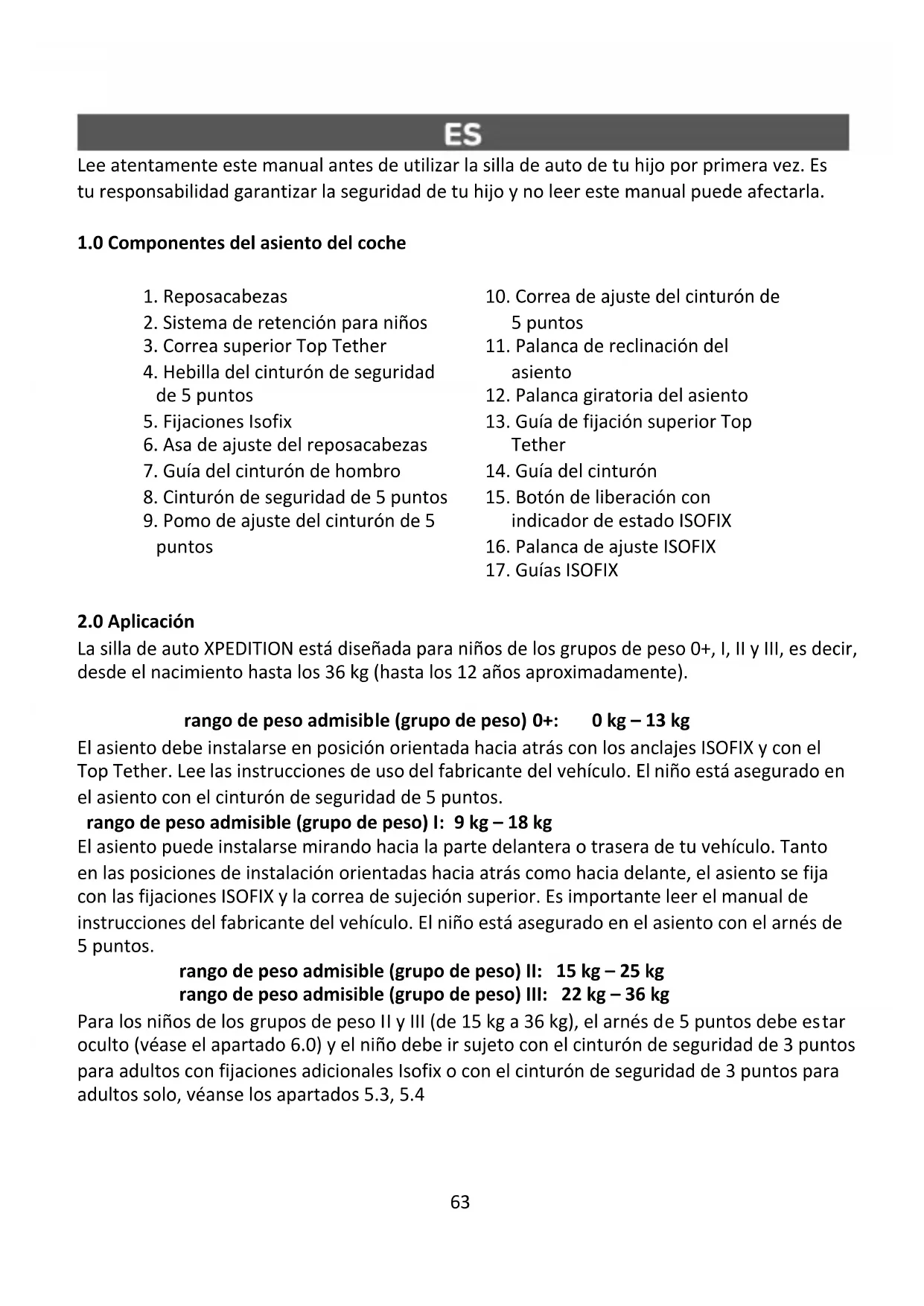 ES

Lee atentamente este manual antes de utilizar la silla de auto de tu hijo por primera vez. Es tu responsabilidad garantizar la seguridad de tu hijo y no leer este manual puede afectarla.

1.0 Componentes del asiento del coche

1. Reposacabezas
2. Sistema de retención para niños
3. Correa superior Top Tether
4. Hebilla del cinturón de seguridad de 5 puntos
5. Fijaciones Isofix
6. Asa de ajuste del reposacabezas
7. Guía del cinturón de hombro
8. Cinturón de seguridad de 5 puntos
9. Pomo de ajuste del cinturón de 5 puntos

10. Correa de ajuste del cinturón de 5 puntos
11. Palanca de reclinación del asiento
12. Palanca giratoria del asiento
13. Guía de fijación superior Top Tether
14. Guía del cinturón
15. Botón de liberación con indicador de estado ISOFIX
16. Palanca de ajuste ISOFIX
17. Guías ISOFIX

2.0 Aplicación
La silla de auto XPEDITION está diseñada para niños de los grupos de peso 0+, I, II y III, es decir, desde el nacimiento hasta los 36 kg (hasta los 12 años aproximadamente).

rango de peso admisible (grupo de peso) 0+: 0 kg – 13 kg
El asiento debe instalarse en posición orientada hacia atrás con los anclajes ISOFIX y con el Top Tether. Lee las instrucciones de uso del fabricante del vehículo. El niño está asegurado en el asiento con el cinturón de seguridad de 5 puntos.
rango de peso admisible (grupo de peso) I: 9 kg – 18 kg
El asiento puede instalarse mirando hacia la parte delantera o trasera de tu vehículo. Tanto en las posiciones de instalación orientadas hacia atrás como hacia delante, el asiento se fija con las fijaciones ISOFIX y la correa de sujeción superior. Es importante leer el manual de instrucciones del fabricante del vehículo. El niño está asegurado en el asiento con el arnés de 5 puntos.
rango de peso admisible (grupo de peso) II: 15 kg – 25 kg
rango de peso admisible (grupo de peso) III: 22 kg – 36 kg
Para los niños de los grupos de peso II y III (de 15 kg a 36 kg), el arnés de 5 puntos debe estar oculto (véase el apartado 6.0) y el niño debe ir sujeto con el cinturón de seguridad de 3 puntos para adultos con fijaciones adicionales Isofix o con el cinturón de seguridad de 3 puntos para adultos solo, véanse los apartados 5.3, 5.4

63